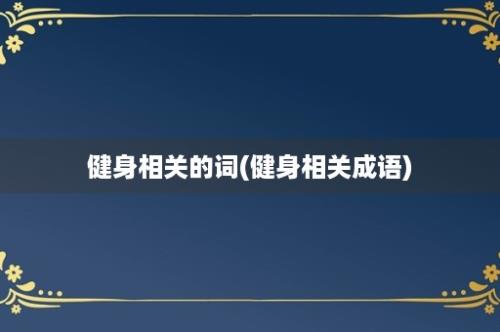 健身相关的词(健身相关成语)